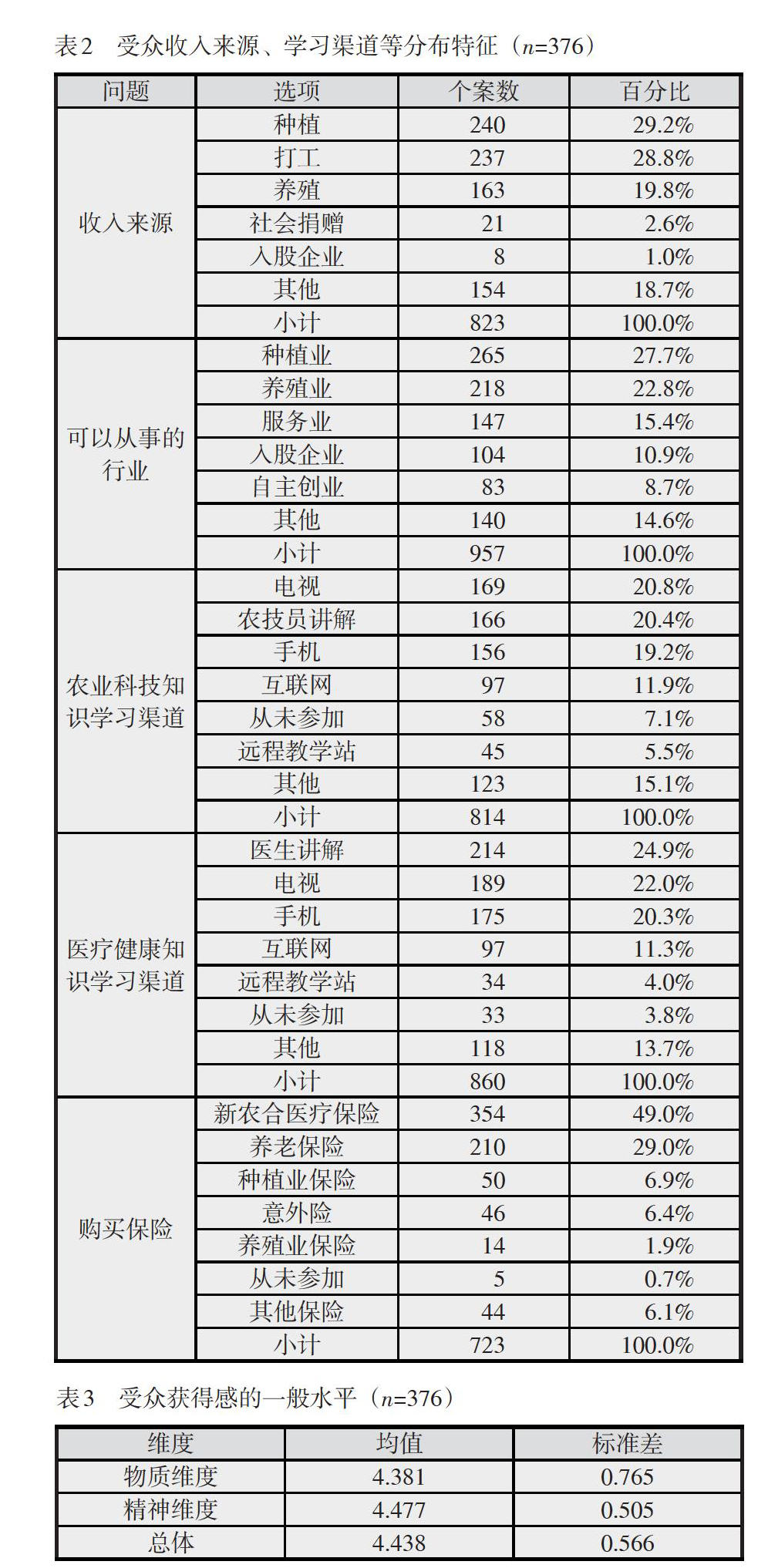 表2　受众收入来源、学习渠道等分布特征（$n$=376）

| 问题 | 选项 | 个案数 | 百分比 |
|---|---|---|---|
| 收入来源 | 种植 | 240 | 29.2% |
| | 打工 | 237 | 28.8% |
| | 养殖 | 163 | 19.8% |
| | 社会捐赠 | 21 | 2.6% |
| | 入股企业 | 8 | 1.0% |
| | 其他 | 154 | 18.7% |
| | 小计 | 823 | 100.0% |
| 可以从事的行业 | 种植业 | 265 | 27.7% |
| | 养殖业 | 218 | 22.8% |
| | 服务业 | 147 | 15.4% |
| | 入股企业 | 104 | 10.9% |
| | 自主创业 | 83 | 8.7% |
| | 其他 | 140 | 14.6% |
| | 小计 | 957 | 100.0% |
| 农业科技知识学习渠道 | 电视 | 169 | 20.8% |
| | 农技员讲解 | 166 | 20.4% |
| | 手机 | 156 | 19.2% |
| | 互联网 | 97 | 11.9% |
| | 从未参加 | 58 | 7.1% |
| | 远程教学站 | 45 | 5.5% |
| | 其他 | 123 | 15.1% |
| | 小计 | 814 | 100.0% |
| 医疗健康知识学习渠道 | 医生讲解 | 214 | 24.9% |
| | 电视 | 189 | 22.0% |
| | 手机 | 175 | 20.3% |
| | 互联网 | 97 | 11.3% |
| | 远程教学站 | 34 | 4.0% |
| | 从未参加 | 33 | 3.8% |
| | 其他 | 118 | 13.7% |
| | 小计 | 860 | 100.0% |
| 购买保险 | 新农合医疗保险 | 354 | 49.0% |
| | 养老保险 | 210 | 29.0% |
| | 种植业保险 | 50 | 6.9% |
| | 意外险 | 46 | 6.4% |
| | 养殖业保险 | 14 | 1.9% |
| | 从未参加 | 5 | 0.7% |
| | 其他保险 | 44 | 6.1% |
| | 小计 | 723 | 100.0% |

表3　受众获得感的一般水平（$n$=376）

| 维度 | 均值 | 标准差 |
|---|---|---|
| 物质维度 | 4.381 | 0.765 |
| 精神维度 | 4.477 | 0.505 |
| 总体 | 4.438 | 0.566 |